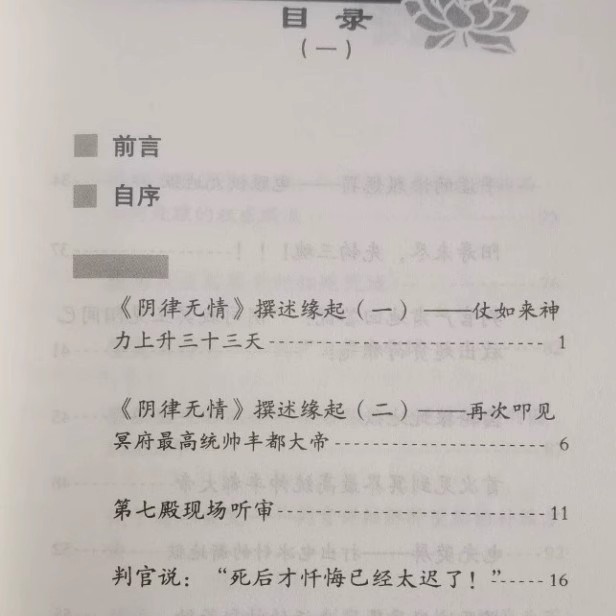 目录
（一）

前言

自序

《阴律无情》撰述缘起（一）——仗如来神力上升三十三天 1

《阴律无情》撰述缘起（二）——再次叩见冥府最高统帅丰都大帝 6

第七殿现场听审 11

判官说：“死后才忏悔已经太迟了！” 16